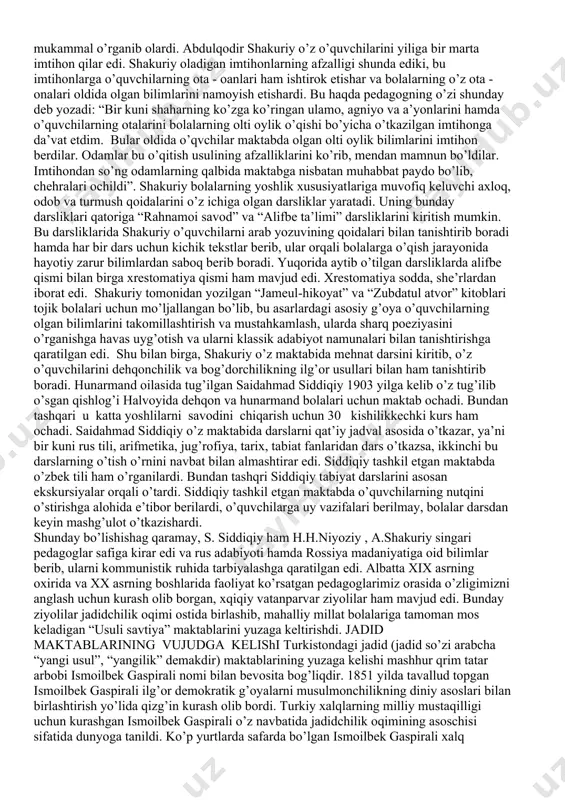 mukammal o'rganib olardi. Abdulqodir Shakuriy o'z o'quvchilarini yiliga bir marta imtihon qilar edi. Shakuriy oladigan imtihonlarning afzalligi shunda ediki, bu imtihonlarga o'quvchilarning ota - oanlari ham ishtirok etishar va bolalarning o'z ota - onalari oldida olgan bilimlarini namoyish etishardi. Bu haqda pedagogning o'zi shunday deb yozadi: "Bir kuni shaharning ko'zga ko'ringan ulamo, agniyo va a'yonlarini hamda o'quvchilarning otalarini bolalarning olti oylik o'qishi bo'yicha o'tkazilgan imtihonga da'vat etdim. Bular oldida o'qvchilar maktabda olgan olti oylik bilimlarini imtihon berdilar. Odamlar bu o'qitish usulining afzalliklarini ko'rib, mendan mamnun bo'ldilar. Imtihondan so'ng odamlarning qalbida maktabga nisbatan muhabbat paydo bo'lib, chehralari ochildi". Shakuriy bolalarning yoshlik xususiyatlariga muvofiq keluvchi axloq, odob va turmush qoidalarini o'z ichiga olgan darsliklar yaratadi. Uning bunday darsliklari qatoriga "Rahnamoi savod" va "Alifbe ta'limi" darsliklarini kiritish mumkin. Bu darsliklarida Shakuriy o'quvchilarni arab yozuvining qoidalari bilan tanishtirib boradi hamda har bir dars uchun kichik tekstlar berib, ular orqali bolalarga o'qish jarayonida hayotiy zarur bilimlardan saboq berib boradi. Yuqorida aytib o'tilgan darsliklarda alifbe qismi bilan birga xrestomatiya qismi ham mavjud edi. Xrestomatiya sodda, she'rlardan iborat edi. Shakuriy tomonidan yozilgan "Jameul-hikoyat" va "Zubdatul atvor" kitoblari tojik bolalari uchun mo'ljallangan bo'lib, bu asarlardagi asosiy g'oya o'quvchilarning olgan bilimlarini takomillashtirish va mustahkamlash, ularda sharq poeziyasini o'rganishga havas uyg'otish va ularni klassik adabiyot namunalari bilan tanishtirishga qaratilgan edi. Shu bilan birga, Shakuriy o'z maktabida mehnat darsini kiritib, o'z o'quvchilarini dehqonchilik va bog'dorchilikning ilg'or usullari bilan ham tanishtirib boradi. Hunarmand oilasida tug'ilgan Saidahmad Siddiqiy 1903 yilga kelib o'z tug'ilib o'sgan qishlog'i Halvoyida dehqon va hunarmand bolalari uchun maktab ochadi. Bundan tashqari u katta yoshlilarni savodini chiqarish uchun 30 kishilikkechki kurs ham ochadi. Saidahmad Siddiqiy o'z maktabida darslarni qat'iy jadval asosida o'tkazar, ya'ni bir kuni rus tili, arifmetika, jug'rofiya, tarix, tabiat fanlaridan dars o'tkazsa, ikkinchi bu darslarning o'tish o'rnini navbat bilan almashtirar edi. Siddiqiy tashkil etgan maktabda o'zbek tili ham o'rganilardi. Bundan tashqri Siddiqiy tabiyat darslarini asosan ekskursiyalar orqali o'tardi. Siddiqiy tashkil etgan maktabda o'quvchilarning nutqini o'stirishga alohida e'tibor berilardi, o'quvchilarga uy vazifalari berilmay, bolalar darsdan keyin mashg'ulot o'tkazishardi.
Shunday bo'lishishag qaramay, S. Siddiqiy ham H.H.Niyoziy , A.Shakuriy singari pedagoglar safiga kirar edi va rus adabiyoti hamda Rossiya madaniyatiga oid bilimlar berib, ularni kommunistik ruhida tarbiyalashga qaratilgan edi. Albatta XIX asrning oxirida va XX asrning boshlarida faoliyat ko'rsatgan pedagoglarimiz orasida o'zligimizni anglash uchun kurash olib borgan, xqiqiy vatanparvar ziyolilar ham mavjud edi. Bunday ziyolilar jadidchilik oqimi ostida birlashib, mahalliy millat bolalariga tamoman mos keladigan "Usuli savtiya" maktablarini yuzaga keltirishdi. JADID MAKTABLARINING VUJUDGA KELIShI Turkistondagi jadid (jadid so'zi arabcha "yangi usul", "yangilik" demakdir) maktablarining yuzaga kelishi mashhur qrim tatar arbobi Ismoilbek Gaspirali nomi bilan bevosita bog'liqdir. 1851 yilda tavallud topgan Ismoilbek Gaspirali ilg'or demokratik g'oyalarni musulmonchilikning diniy asoslari bilan birlashtirish yo'lida qizg'in kurash olib bordi. Turkiy xalqlarning milliy mustaqilligi uchun kurashgan Ismoilbek Gaspirali o'z navbatida jadidchilik oqimining asoschisi sifatida dunyoga tanildi. Ko'p yurtlarda safarda bo'lgan Ismoilbek Gaspirali xalq